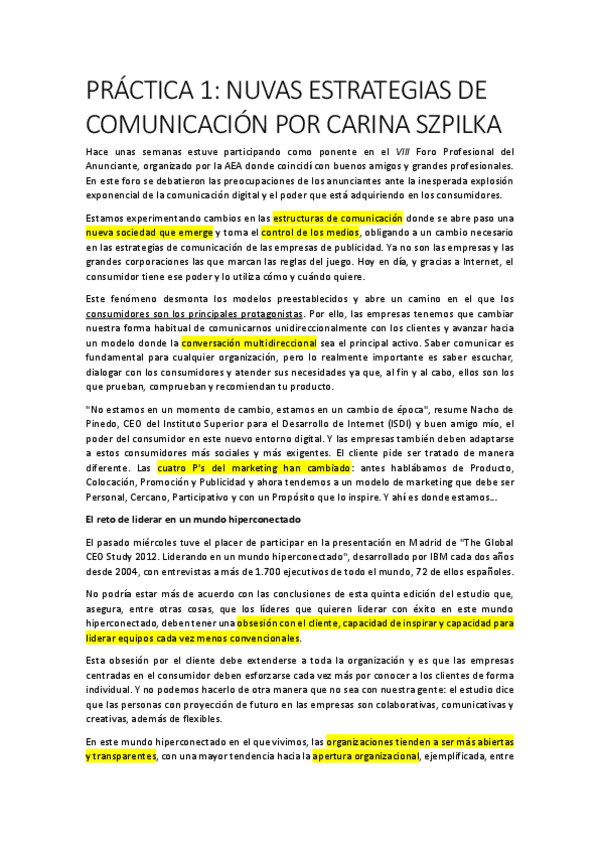 PRÁCTICA 1: NUVAS ESTRATEGIAS DE COMUNICACIÓN POR CARINA SZPILKA

Hace unas semanas estuve participando como ponente en el VIII Foro Profesional del Anunciante, organizado por la AEA donde coincidí con buenos amigos y grandes profesionales. En este foro se debatieron las preocupaciones de los anunciantes ante la inesperada explosión exponencial de la comunicación digital y el poder que está adquiriendo en los consumidores.

Estamos experimentando cambios en las estructuras de comunicación donde se abre paso una nueva sociedad que emerge y toma el control de los medios, obligando a un cambio necesario en las estrategias de comunicación de las empresas de publicidad. Ya no son las empresas y las grandes corporaciones las que marcan las reglas del juego. Hoy en día, y gracias a Internet, el consumidor tiene ese poder y lo utiliza cómo y cuándo quiere.

Este fenómeno desmonta los modelos preestablecidos y abre un camino en el que los consumidores son los principales protagonistas. Por ello, las empresas tenemos que cambiar nuestra forma habitual de comunicarnos unidireccionalmente con los clientes y avanzar hacia un modelo donde la conversación multidireccional sea el principal activo. Saber comunicar es fundamental para cualquier organización, pero lo realmente importante es saber escuchar, dialogar con los consumidores y atender sus necesidades ya que, al fin y al cabo, ellos son los que prueban, comprueban y recomiendan tu producto.

"No estamos en un momento de cambio, estamos en un cambio de época", resume Nacho de Pinedo, CEO del Instituto Superior para el Desarrollo de Internet (ISDI) y buen amigo mío, el poder del consumidor en este nuevo entorno digital. Y las empresas también deben adaptarse a estos consumidores más sociales y más exigentes. El cliente pide ser tratado de manera diferente. Las cuatro P's del marketing han cambiado: antes hablábamos de Producto, Colocación, Promoción y Publicidad y ahora tendemos a un modelo de marketing que debe ser Personal, Cercano, Participativo y con un Propósito que lo inspire. Y ahí es donde estamos...

El reto de liderar en un mundo hiperconectado

El pasado miércoles tuve el placer de participar en la presentación en Madrid de "The Global CEO Study 2012. Liderando en un mundo hiperconectado", desarrollado por IBM cada dos años desde 2004, con entrevistas a más de 1.700 ejecutivos de todo el mundo, 72 de ellos españoles.

No podría estar más de acuerdo con las conclusiones de esta quinta edición del estudio que, asegura, entre otras cosas, que los líderes que quieren liderar con éxito en este mundo hiperconectado, deben tener una obsesión con el cliente, capacidad de inspirar y capacidad para liderar equipos cada vez menos convencionales.

Esta obsesión por el cliente debe extenderse a toda la organización y es que las empresas centradas en el consumidor deben esforzarse cada vez más por conocer a los clientes de forma individual. Y no podemos hacerlo de otra manera que no sea con nuestra gente: el estudio dice que las personas con proyección de futuro en las empresas son colaborativas, comunicativas y creativas, además de flexibles.

En este mundo hiperconectado en el que vivimos, las organizaciones tienden a ser más abiertas y transparentes, con una mayor tendencia hacia la apertura organizacional, ejemplificada, entre